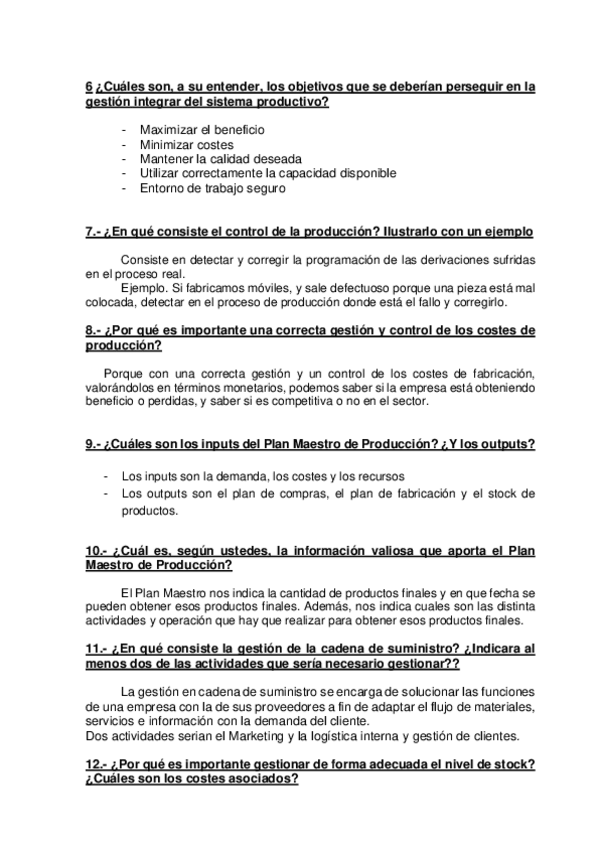 6 ¿Cuáles son, a su entender, los objetivos que se deberían perseguir en la gestión integrar del sistema productivo?

- Maximizar el beneficio
- Minimizar costes
- Mantener la calidad deseada
- Utilizar correctamente la capacidad disponible
- Entorno de trabajo seguro

7.- ¿En qué consiste el control de la producción? Ilustrarlo con un ejemplo

Consiste en detectar y corregir la programación de las derivaciones sufridas en el proceso real.
Ejemplo. Si fabricamos móviles, y sale defectuoso porque una pieza está mal colocada, detectar en el proceso de producción donde está el fallo y corregirlo.

8.- ¿Por qué es importante una correcta gestión y control de los costes de producción?

Porque con una correcta gestión y un control de los costes de fabricación, valorándolos en términos monetarios, podemos saber si la empresa está obteniendo beneficio o perdidas, y saber si es competitiva o no en el sector.

9.- ¿Cuáles son los inputs del Plan Maestro de Producción? ¿Y los outputs?

- Los inputs son la demanda, los costes y los recursos
- Los outputs son el plan de compras, el plan de fabricación y el stock de productos.

10.- ¿Cuál es, según ustedes, la información valiosa que aporta el Plan Maestro de Producción?

El Plan Maestro nos indica la cantidad de productos finales y en que fecha se pueden obtener esos productos finales. Además, nos indica cuales son las distinta actividades y operación que hay que realizar para obtener esos productos finales.

11.- ¿En qué consiste la gestión de la cadena de suministro? ¿Indicara al menos dos de las actividades que sería necesario gestionar??

La gestión en cadena de suministro se encarga de solucionar las funciones de una empresa con la de sus proveedores a fin de adaptar el flujo de materiales, servicios e información con la demanda del cliente.
Dos actividades serian el Marketing y la logística interna y gestión de clientes.

12.- ¿Por qué es importante gestionar de forma adecuada el nivel de stock? ¿Cuáles son los costes asociados?